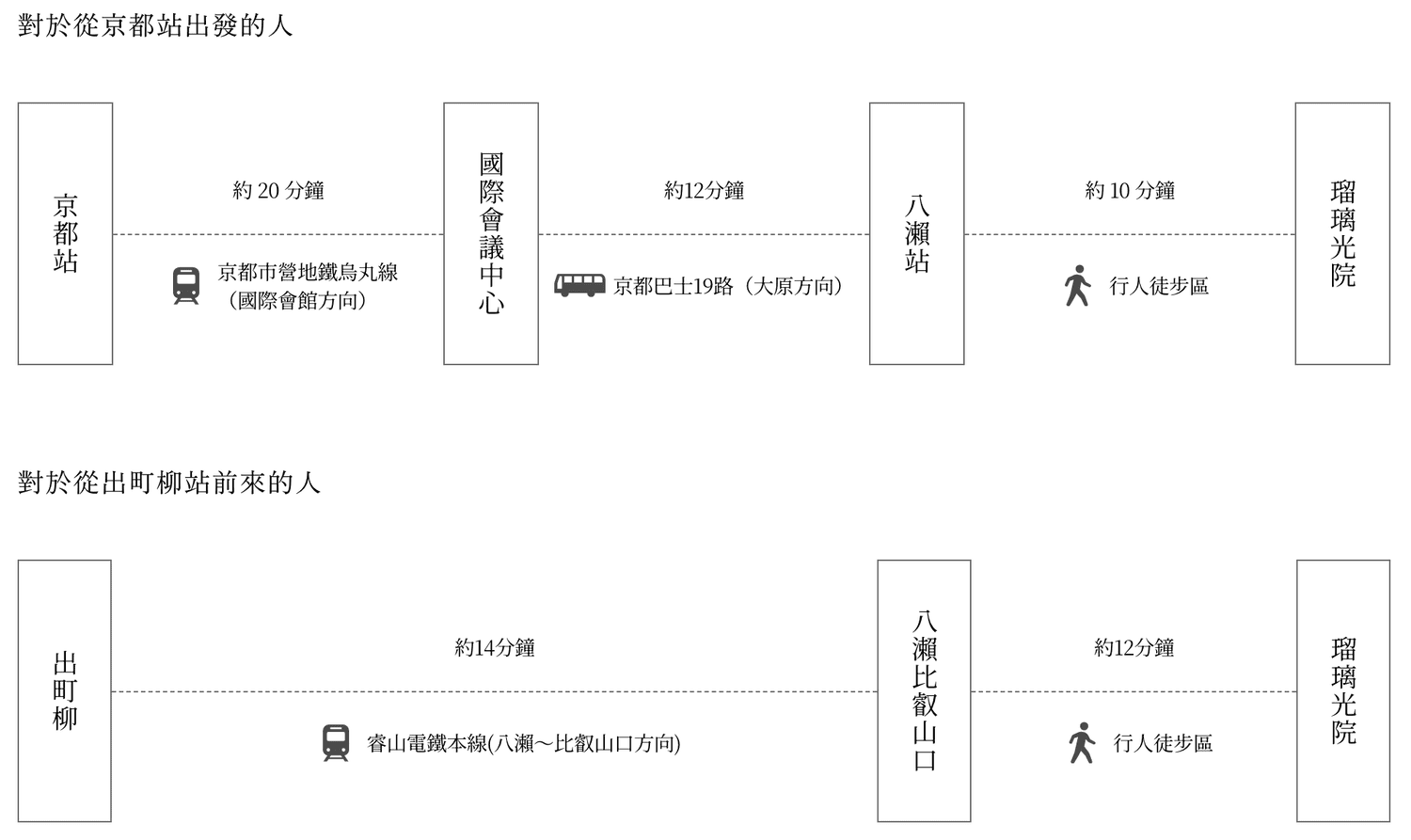 對於從京都站出發的人

京都站

約 20 分鐘

京都市營地鐵烏丸線（國際會館方向）

國際會議中心

約12分鐘

京都巴士19路（大原方向）

八瀨站

約 10 分鐘

行人徒步區

瑠璃光院

對於從出町柳站前來的人

出町柳

約14分鐘

睿山電鐵本線(八瀨～比叡山口方向)

八瀨比叡山口

約12分鐘

行人徒步區

瑠璃光院